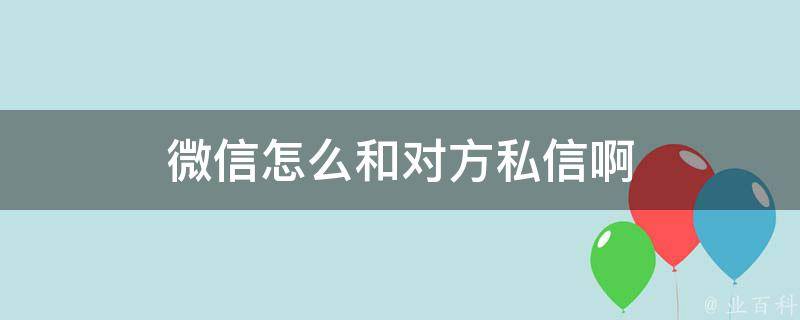 微信怎么和对方私信啊

@ 业百科